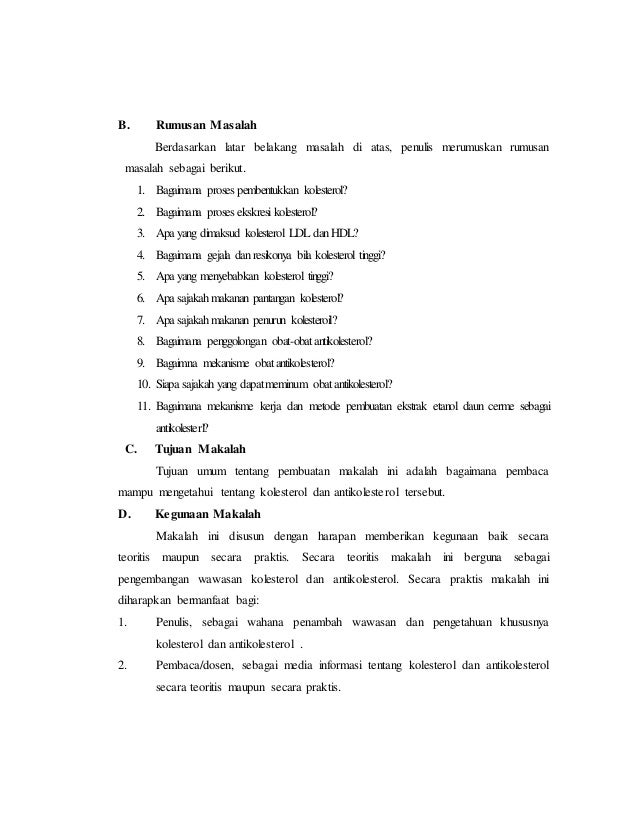 B. Rumusan Masalah

Berdasarkan latar belakang masalah di atas, penulis merumuskan rumusan masalah sebagai berikut.

1. Bagaimana proses pembentukkan kolesterol?
2. Bagaimana proses ekskresi kolesterol?
3. Apa yang dimaksud kolesterol LDL dan HDL?
4. Bagaimana gejala dan resikonya bila kolesterol tinggi?
5. Apa yang menyebabkan kolesterol tinggi?
6. Apa sajakah makanan pantangan kolesterol?
7. Apa sajakah makanan penurun kolesterol?
8. Bagaimana penggolongan obat-obat antikolesterol?
9. Bagaimna mekanisme obat antikolesterol?
10. Siapa sajakah yang dapat meminum obat antikolesterol?
11. Bagaimana mekanisme kerja dan metode pembuatan ekstrak etanol daun cerme sebagai antikolesterl?

C. Tujuan Makalah

Tujuan umum tentang pembuatan makalah ini adalah bagaimana pembaca mampu mengetahui tentang kolesterol dan antikolesterol tersebut.

D. Kegunaan Makalah

Makalah ini disusun dengan harapan memberikan kegunaan baik secara teoritis maupun secara praktis. Secara teoritis makalah ini berguna sebagai pengembangan wawasan kolesterol dan antikolesterol. Secara praktis makalah ini diharapkan bermanfaat bagi:

1. Penulis, sebagai wahana penambah wawasan dan pengetahuan khususnya kolesterol dan antikolesterol .
2. Pembaca/dosen, sebagai media informasi tentang kolesterol dan antikolesterol secara teoritis maupun secara praktis.